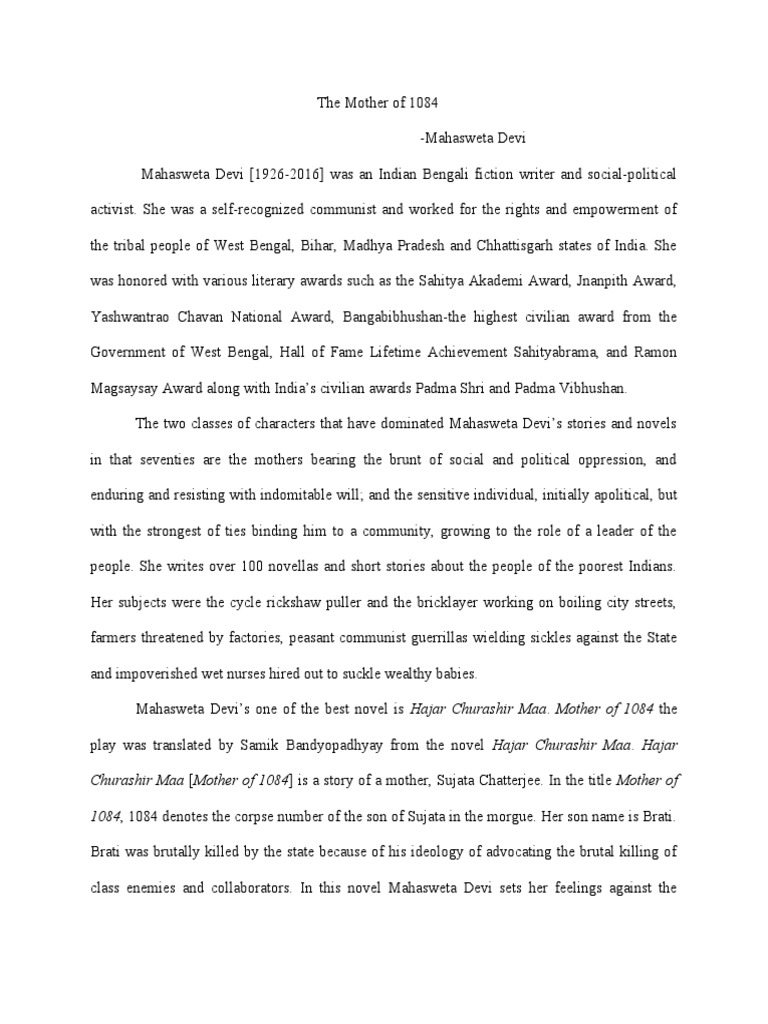 The Mother of 1084

-Mahasweta Devi

Mahasweta Devi [1926-2016] was an Indian Bengali fiction writer and social-political activist. She was a self-recognized communist and worked for the rights and empowerment of the tribal people of West Bengal, Bihar, Madhya Pradesh and Chhattisgarh states of India. She was honored with various literary awards such as the Sahitya Akademi Award, Jnanpith Award, Yashwantrao Chavan National Award, Bangabibhushan-the highest civilian award from the Government of West Bengal, Hall of Fame Lifetime Achievement Sahityabrama, and Ramon Magsaysay Award along with India's civilian awards Padma Shri and Padma Vibhushan.

The two classes of characters that have dominated Mahasweta Devi's stories and novels in that seventies are the mothers bearing the brunt of social and political oppression, and enduring and resisting with indomitable will; and the sensitive individual, initially apolitical, but with the strongest of ties binding him to a community, growing to the role of a leader of the people. She writes over 100 novellas and short stories about the people of the poorest Indians. Her subjects were the cycle rickshaw puller and the bricklayer working on boiling city streets, farmers threatened by factories, peasant communist guerrillas wielding sickles against the State and impoverished wet nurses hired out to suckle wealthy babies.

Mahasweta Devi's one of the best novel is Hajar Churashir Maa. Mother of 1084 the play was translated by Samik Bandyopadhyay from the novel Hajar Churashir Maa. Hajar Churashir Maa [Mother of 1084] is a story of a mother, Sujata Chatterjee. In the title Mother of 1084, 1084 denotes the corpse number of the son of Sujata in the morgue. Her son name is Brati. Brati was brutally killed by the state because of his ideology of advocating the brutal killing of class enemies and collaborators. In this novel Mahasweta Devi sets her feelings against the